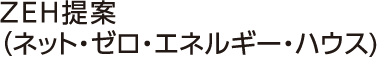 ZEH提案
(ネット・ゼロ・エネルギー・ハウス)